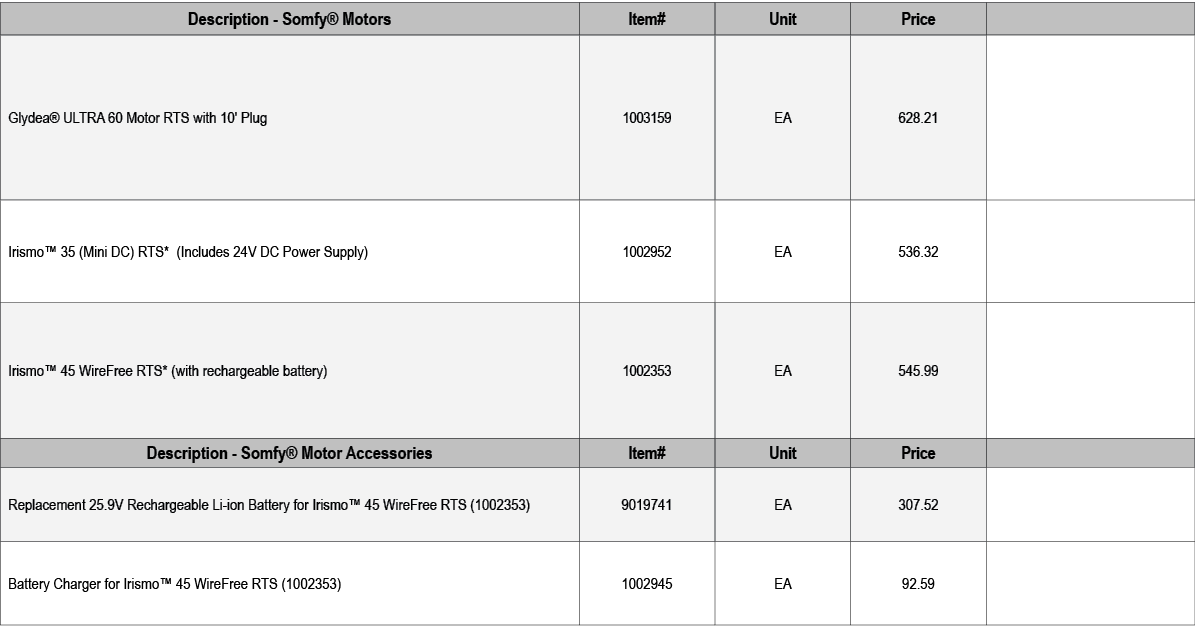 | Description - Somfy® Motors | Item# | Unit | Price | |
|---|---|---|---|---|
| Glydea® ULTRA 60 Motor RTS with 10' Plug | 1003159 | EA | 628.21 | |
| Irismo™ 35 (Mini DC) RTS* (Includes 24V DC Power Supply) | 1002952 | EA | 536.32 | |
| Irismo™ 45 WireFree RTS* (with rechargeable battery) | 1002353 | EA | 545.99 | |
| **Description - Somfy® Motor Accessories** | **Item#** | **Unit** | **Price** | |
| Replacement 25.9V Rechargeable Li-ion Battery for Irismo™ 45 WireFree RTS (1002353) | 9019741 | EA | 307.52 | |
| Battery Charger for Irismo™ 45 WireFree RTS (1002353) | 1002945 | EA | 92.59 | |